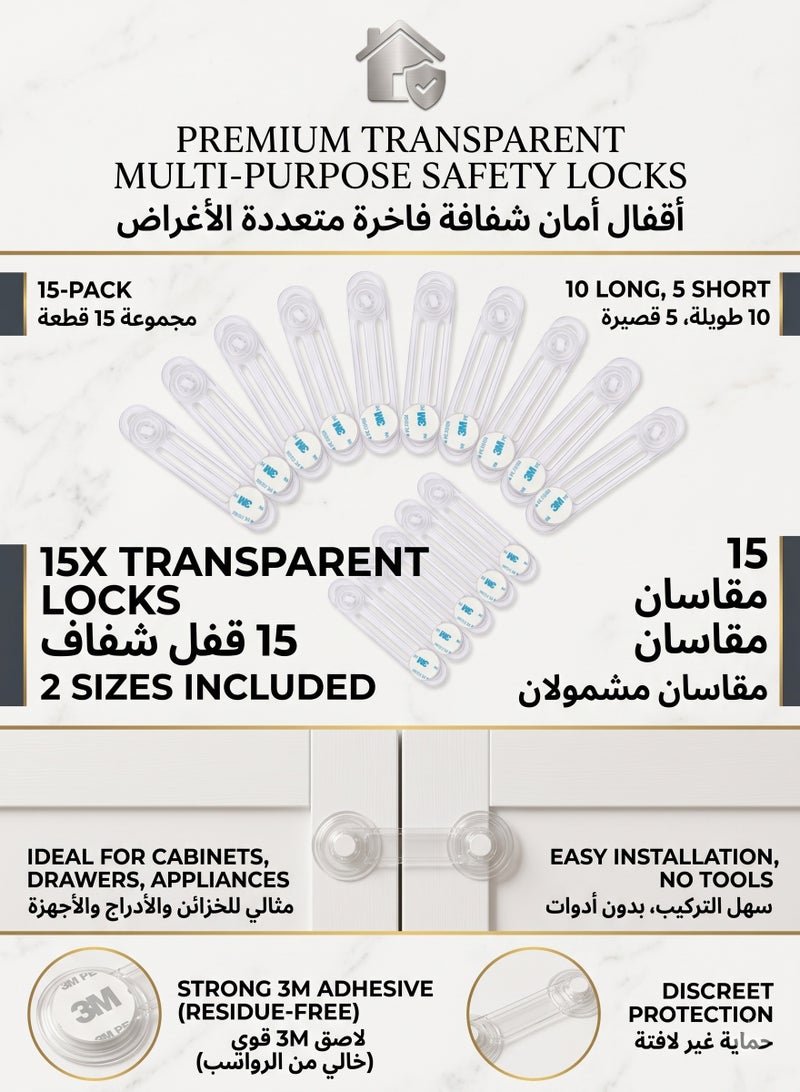 PREMIUM TRANSPARENT
MULTI-PURPOSE SAFETY LOCKS
أقفال أمان شفافة فاخرة متعددة الأغراض

15-PACK
مجموعة 15 قطعة

10 LONG, 5 SHORT
10 طويلة، 5 قصيرة

15X TRANSPARENT LOCKS
15 قفل شفاف
2 SIZES INCLUDED

15
مقاسان
مقاسان
مقاسان مشمولان

IDEAL FOR CABINETS, DRAWERS, APPLIANCES
مثالي للخزائن والأدراج والأجهزة

EASY INSTALLATION, NO TOOLS
سهل التركيب، بدون أدوات

STRONG 3M ADHESIVE (RESIDUE-FREE)
لاصق 3M قوي
(خالي من الرواسب)

DISCREET PROTECTION
حماية غير لافتة